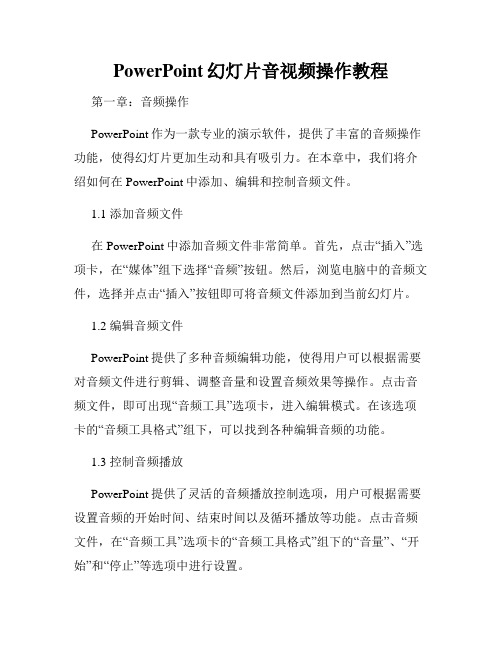 PowerPoint 幻灯片音视频操作教程

第一章：音频操作

PowerPoint 作为一款专业的演示软件，提供了丰富的音频操作功能，使得幻灯片更加生动和具有吸引力。在本章中，我们将介绍如何在 PowerPoint 中添加、编辑和控制音频文件。

1.1 添加音频文件

在 PowerPoint 中添加音频文件非常简单。首先，点击“插入”选项卡，在“媒体”组下选择“音频”按钮。然后，浏览电脑中的音频文件，选择并点击“插入”按钮即可将音频文件添加到当前幻灯片。

1.2 编辑音频文件

PowerPoint 提供了多种音频编辑功能，使得用户可以根据需要对音频文件进行剪辑、调整音量和设置音频效果等操作。点击音频文件，即可出现“音频工具”选项卡，进入编辑模式。在该选项卡的“音频工具格式”组下，可以找到各种编辑音频的功能。

1.3 控制音频播放

PowerPoint 提供了灵活的音频播放控制选项，用户可根据需要设置音频的开始时间、结束时间以及循环播放等功能。点击音频文件，在“音频工具”选项卡的“音频工具格式”组下的“音量”、“开始”和“停止”等选项中进行设置。